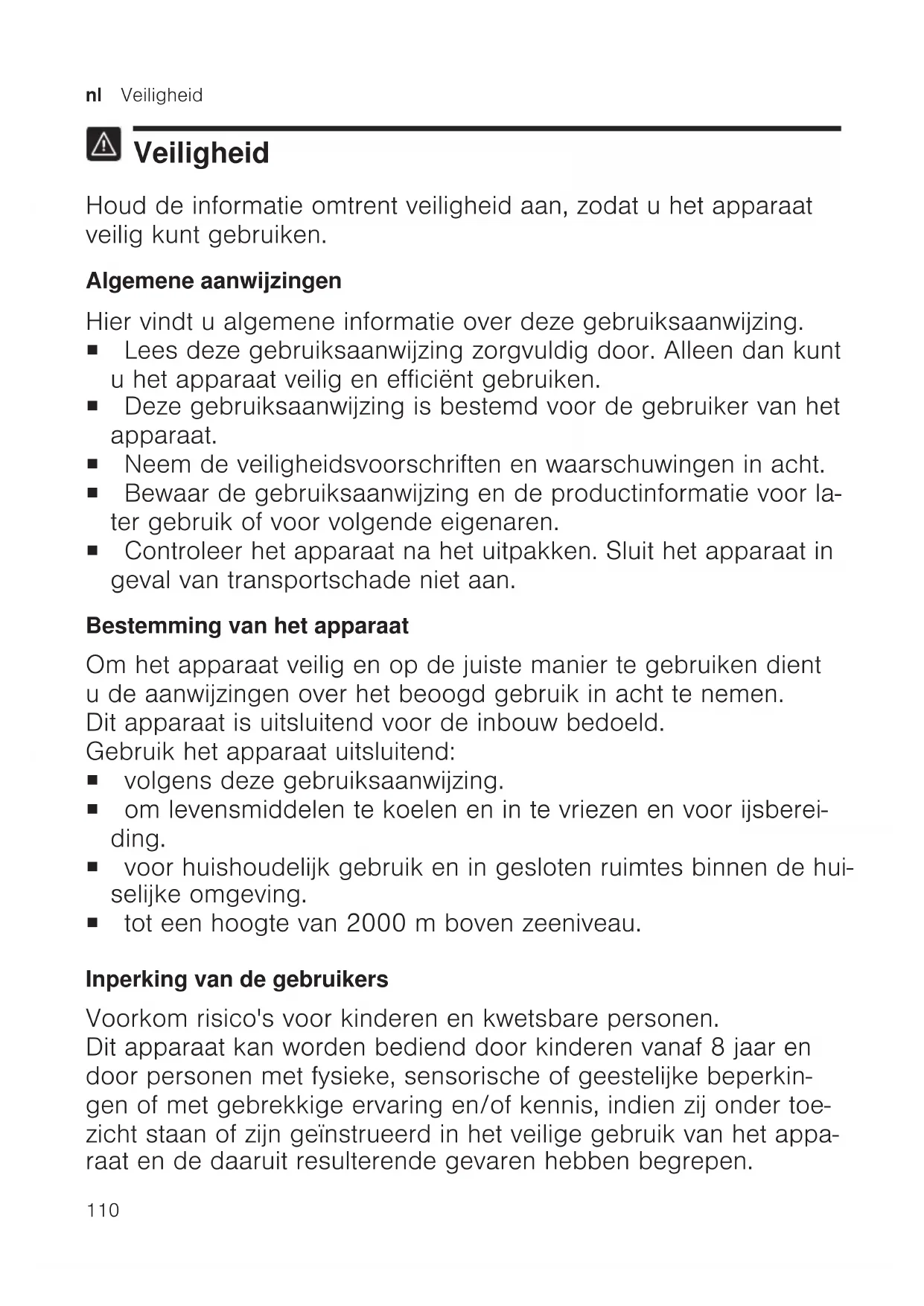 nl Veiligheid

Veiligheid

Houd de informatie omtrent veiligheid aan, zodat u het apparaat veilig kunt gebruiken.

Algemene aanwijzingen

Hier vindt u algemene informatie over deze gebruiksaanwijzing.
■ Lees deze gebruiksaanwijzing zorgvuldig door. Alleen dan kunt u het apparaat veilig en efficiënt gebruiken.
■ Deze gebruiksaanwijzing is bestemd voor de gebruiker van het apparaat.
■ Neem de veiligheidsvoorschriften en waarschuwingen in acht.
■ Bewaar de gebruiksaanwijzing en de productinformatie voor later gebruik of voor volgende eigenaren.
■ Controleer het apparaat na het uitpakken. Sluit het apparaat in geval van transportschade niet aan.

Bestemming van het apparaat

Om het apparaat veilig en op de juiste manier te gebruiken dient u de aanwijzingen over het beoogd gebruik in acht te nemen.
Dit apparaat is uitsluitend voor de inbouw bedoeld.
Gebruik het apparaat uitsluitend:
■ volgens deze gebruiksaanwijzing.
■ om levensmiddelen te koelen en in te vriezen en voor ijsbereiding.
■ voor huishoudelijk gebruik en in gesloten ruimtes binnen de huiselijke omgeving.
■ tot een hoogte van 2000 m boven zeeniveau.

Inperking van de gebruikers

Voorkom risico's voor kinderen en kwetsbare personen.
Dit apparaat kan worden bediend door kinderen vanaf 8 jaar en door personen met fysieke, sensorische of geestelijke beperkingen of met gebrekkige ervaring en/of kennis, indien zij onder toezicht staan of zijn geïnstrueerd in het veilige gebruik van het apparaat en de daaruit resulterende gevaren hebben begrepen.

110